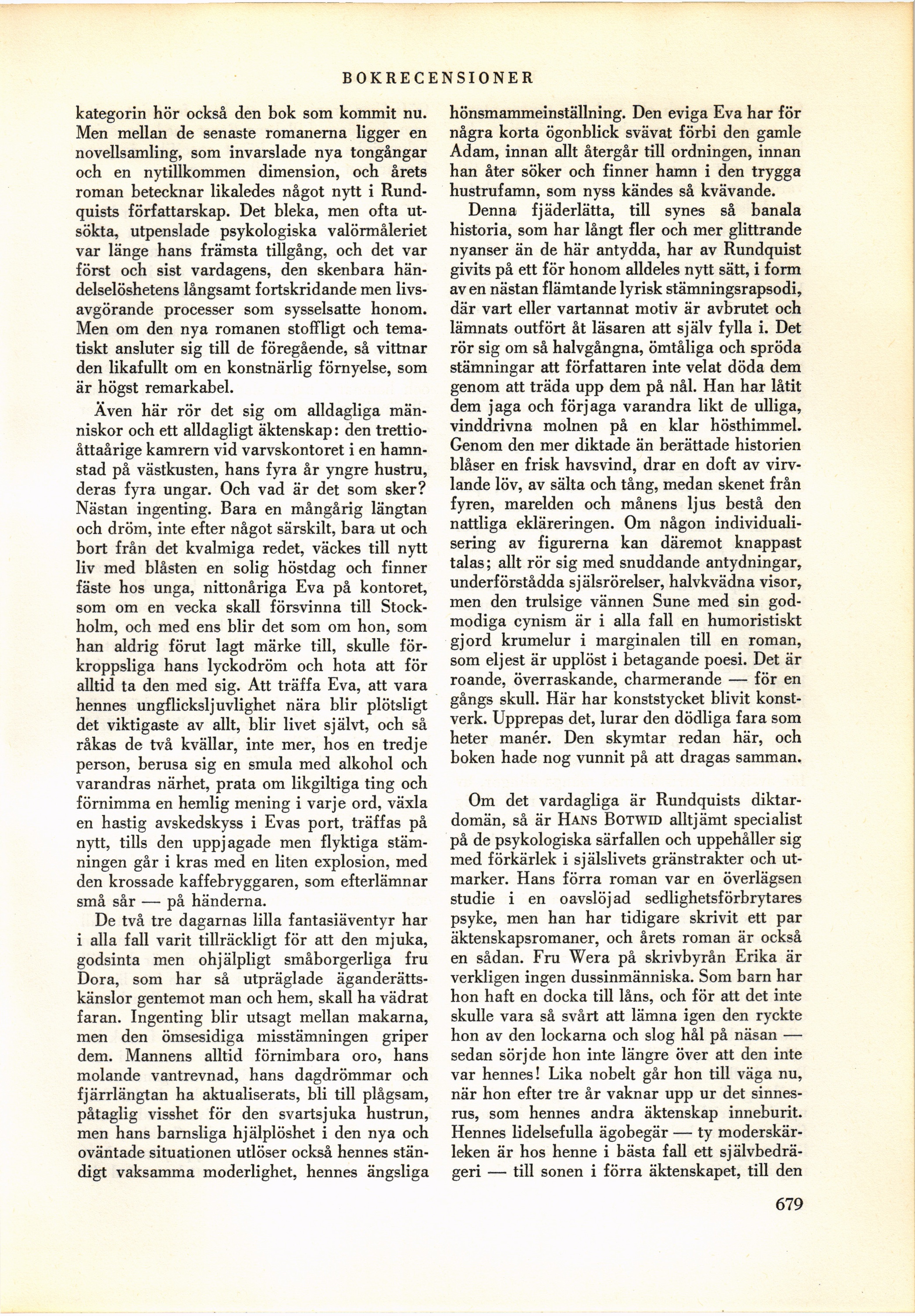 BOKRECENSIONER

kategorin hör också den bok som kommit nu. Men mellan de senaste romanerna ligger en novellsamling, som invarslade nya tongångar och en nytillkommen dimension, och årets roman betecknar likaledes något nytt i Rundquists författarskap. Det bleka, men ofta utsökta, utpenslade psykologiska valörmåleriet var länge hans främsta tillgång, och det var först och sist vardagens, den skenbara händelselöshetens långsamt fortskridande men livsavgörande processer som sysselsatte honom. Men om den nya romanen stoffligt och tematiskt ansluter sig till de föregående, så vittnar den likafullt om en konstnärlig förnyelse, som är högst remarkabel.

Även här rör det sig om alldagliga människor och ett alldagligt äktenskap: den trettioåttaårige kamrern vid varvskontoret i en hamnstad på västkusten, hans fyra år yngre hustru, deras fyra ungar. Och vad är det som sker? Nästan ingenting. Bara en mångårig längtan och dröm, inte efter något särskilt, bara ut och bort från det kvalmiga redet, väckes till nytt liv med blåsten en solig höstdag och finner fäste hos unga, nittonåriga Eva på kontoret, som om en vecka skall försvinna till Stockholm, och med ens blir det som om hon, som han aldrig förut lagt märke till, skulle förkroppsliga hans lyckodröm och hota att för alltid ta den med sig. Att träffa Eva, att vara hennes ungflicksljuvlighet nära blir plötsligt det viktigaste av allt, blir livet självt, och så råkas de två kvällar, inte mer, hos en tredje person, berusa sig en smula med alkohol och varandras närhet, prata om likgiltiga ting och förnimma en hemlig mening i varje ord, växla en hastig avskedskyss i Evas port, träffas på nytt, tills den uppjagade men flyktiga stämningen går i kras med en liten explosion, med den krossade kaffebryggaren, som efterlämnar små sår — på händerna.

De två tre dagarnas lilla fantasiäventyr har i alla fall varit tillräckligt för att den mjuka, godsinta men ohjälpligt småborgerliga fru Dora, som har så utpräglade äganderättskänslor gentemot man och hem, skall ha vädrat faran. Ingenting blir utsagt mellan makarna, men den ömsesidiga misstämningen griper dem. Mannens alltid förnimbara oro, hans molande vantrevnad, hans dagdrömmar och fjärrlängtan ha aktualiserats, bli till plågsam, påtaglig visshet för den svartsjuka hustrun, men hans barnsliga hjälplöshet i den nya och oväntade situationen utlöser också hennes ständigt vaksamma moderlighet, hennes ängsliga hönsmammeinställning. Den eviga Eva har för några korta ögonblick svävat förbi den gamle Adam, innan allt återgår till ordningen, innan han åter söker och finner hamn i den trygga hustrufamn, som nyss kändes så kvävande.

Denna fjäderlätta, till synes så banala historia, som har långt fler och mer glittrande nyanser än de här antydda, har av Rundquist givits på ett för honom alldeles nytt sätt, i form av en nästan flämtande lyrisk stämningsrapsodi, där vart eller vartannat motiv är avbrutet och lämnats outfört åt läsaren att själv fylla i. Det rör sig om så halvgångna, ömtåliga och spröda stämningar att författaren inte velat döda dem genom att träda upp dem på nål. Han har låtit dem jaga och förjaga varandra likt de ulliga, vinddrivna molnen på en klar hösthimmel. Genom den mer diktade än berättade historien blåser en frisk havsvind, drar en doft av virvlande löv, av sälta och tång, medan skenet från fyren, marelden och månens ljus bestå den nattliga ekläreringen. Om någon individualisering av figurerna kan däremot knappast talas; allt rör sig med snuddande antydningar, underförstådda själsrörelser, halvkvädna visor, men den trulsige vännen Sune med sin godmodiga cynism är i alla fall en humoristiskt gjord krumelur i marginalen till en roman, som eljest är upplöst i betagande poesi. Det är roande, överraskande, charmerande — för en gångs skull. Här har konststycket blivit konstverk. Upprepas det, lurar den dödliga fara som heter manér. Den skymtar redan här, och boken hade nog vunnit på att dragas samman.

Om det vardagliga är Rundquists diktardomän, så är HANS BOTWID alltjämt specialist på de psykologiska särfallen och uppehåller sig med förkärlek i själslivets gränstrakter och utmarker. Hans förra roman var en överlägsen studie i en oavslöjad sedlighetsförbrytares psyke, men han har tidigare skrivit ett par äktenskapsromaner, och årets roman är också en sådan. Fru Wera på skrivbyrån Erika är verkligen ingen dussinmänniska. Som barn har hon haft en docka till låns, och för att det inte skulle vara så svårt att lämna igen den ryckte hon av den lockarna och slog hål på näsan — sedan sörjde hon inte längre över att den inte var hennes! Lika nobelt går hon till väga nu, när hon efter tre år vaknar upp ur det sinnesrus, som hennes andra äktenskap inneburit. Hennes lidelsefulla ägobegär — ty moderskärleken är hos henne i bästa fall ett självbedrägeri — till sonen i förra äktenskapet, till den

679